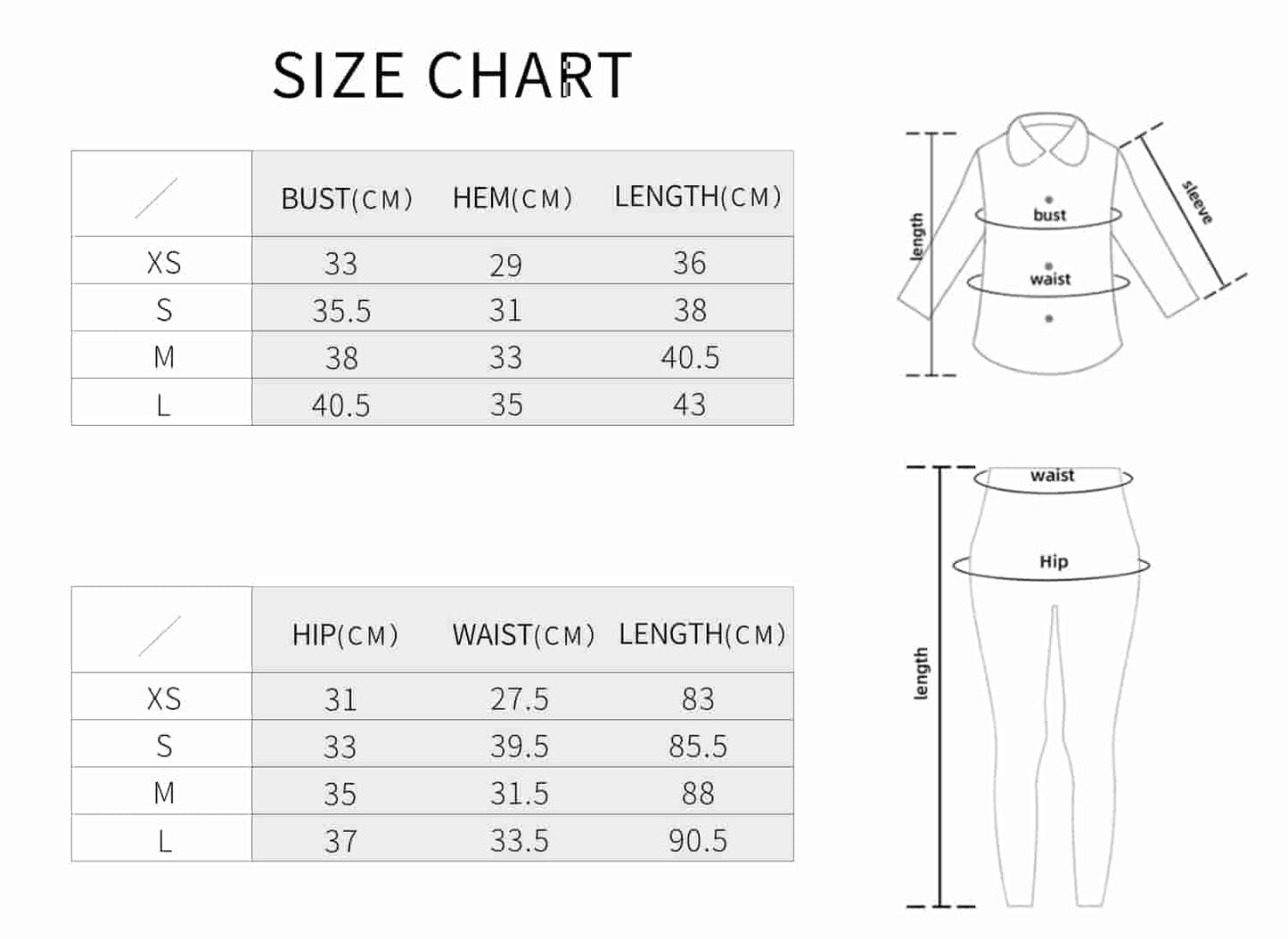 SIZE CHART

| / | BUST(CM) | HEM(CM) | LENGTH(CM) |
|---|---|---|---|
| XS | 33 | 29 | 36 |
| S | 35.5 | 31 | 38 |
| M | 38 | 33 | 40.5 |
| L | 40.5 | 35 | 43 |

length
bust
waist
sleeve

| / | HIP(CM) | WAIST(CM) | LENGTH(CM) |
|---|---|---|---|
| XS | 31 | 27.5 | 83 |
| S | 33 | 39.5 | 85.5 |
| M | 35 | 31.5 | 88 |
| L | 37 | 33.5 | 90.5 |

waist
Hip
length